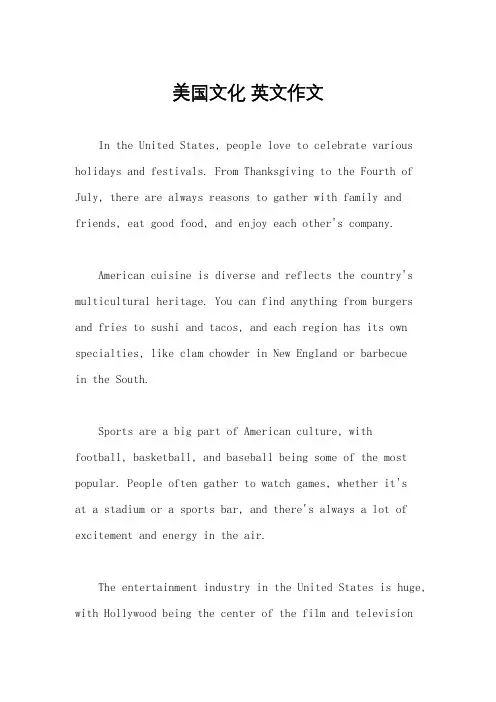 美国文化 英文作文

In the United States, people love to celebrate various holidays and festivals. From Thanksgiving to the Fourth of July, there are always reasons to gather with family and friends, eat good food, and enjoy each other's company.

American cuisine is diverse and reflects the country's multicultural heritage. You can find anything from burgers and fries to sushi and tacos, and each region has its own specialties, like clam chowder in New England or barbecue in the South.

Sports are a big part of American culture, with football, basketball, and baseball being some of the most popular. People often gather to watch games, whether it's at a stadium or a sports bar, and there's always a lot of excitement and energy in the air.

The entertainment industry in the United States is huge, with Hollywood being the center of the film and television